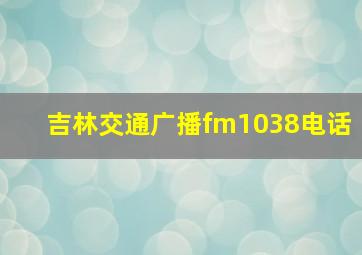 吉林交通广播fm1038电话